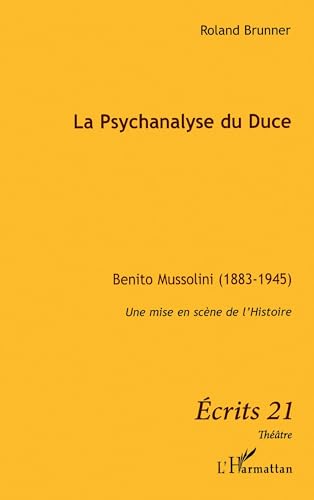 Roland Brunner

La Psychanalyse du Duce

Benito Mussolini (1883-1945)

Une mise en scène de l'Histoire

Écrits 21

Théâtre

L'Harmattan